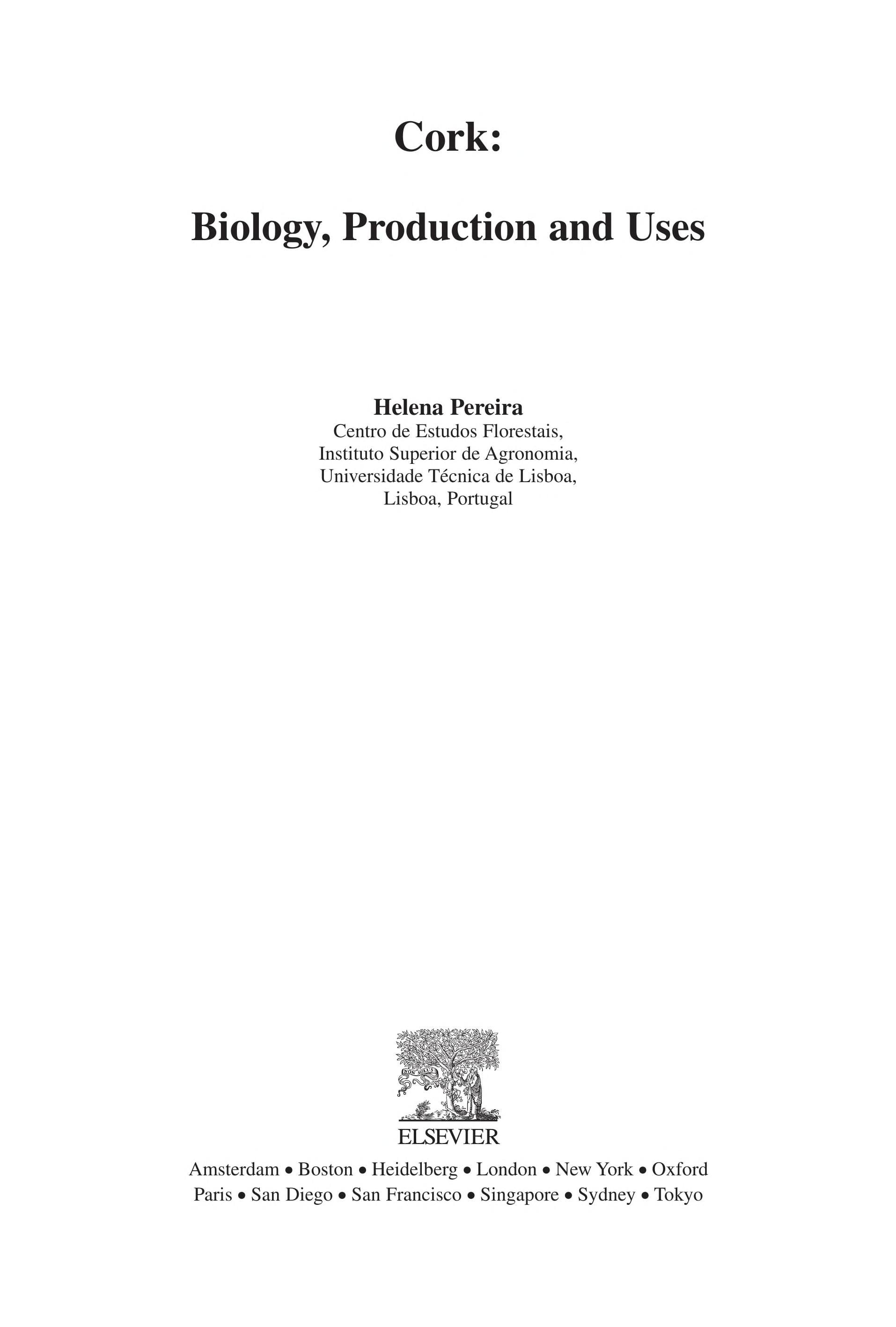 Cork:

Biology, Production and Uses

Helena Pereira
Centro de Estudos Florestais,
Instituto Superior de Agronomia,
Universidade Técnica de Lisboa,
Lisboa, Portugal

ELSEVIER

Amsterdam • Boston • Heidelberg • London • New York • Oxford
Paris • San Diego • San Francisco • Singapore • Sydney • Tokyo